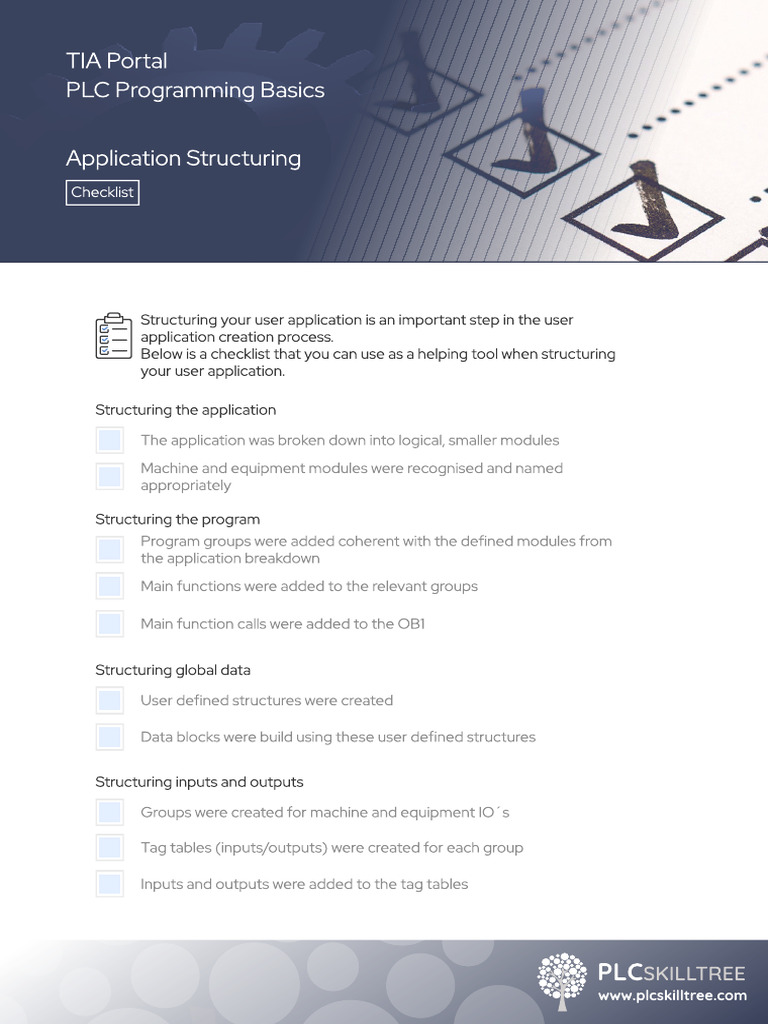 TIA Portal
PLC Programming Basics

Application Structuring

Checklist

Structuring your user application is an important step in the user application creation process.
Below is a checklist that you can use as a helping tool when structuring your user application.

Structuring the application

The application was broken down into logical, smaller modules

Machine and equipment modules were recognised and named appropriately

Structuring the program

Program groups were added coherent with the defined modules from the application breakdown

Main functions were added to the relevant groups

Main function calls were added to the OB1

Structuring global data

User defined structures were created

Data blocks were build using these user defined structures

Structuring inputs and outputs

Groups were created for machine and equipment IO´s

Tag tables (inputs/outputs) were created for each group

Inputs and outputs were added to the tag tables

PLCSKILLTREE
www.plcskilltree.com